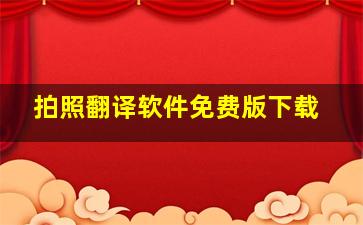 拍照翻译软件免费版下载